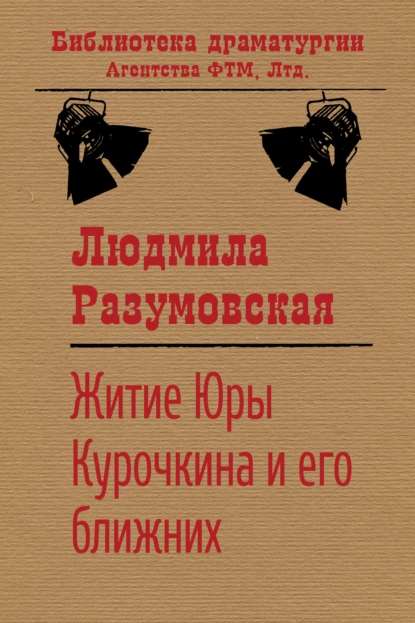 Библиотека драматургии
Агентства ФТМ, Лтд.

Людмила
Разумовская

Житие Юры
Курочкина и его
ближних